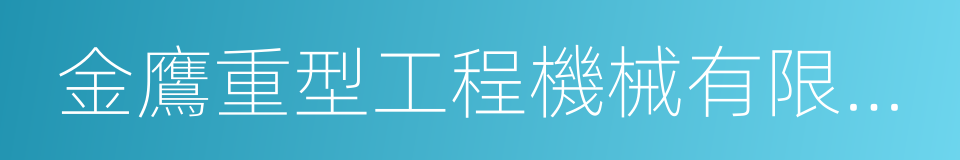 金鷹重型工程機械有限...